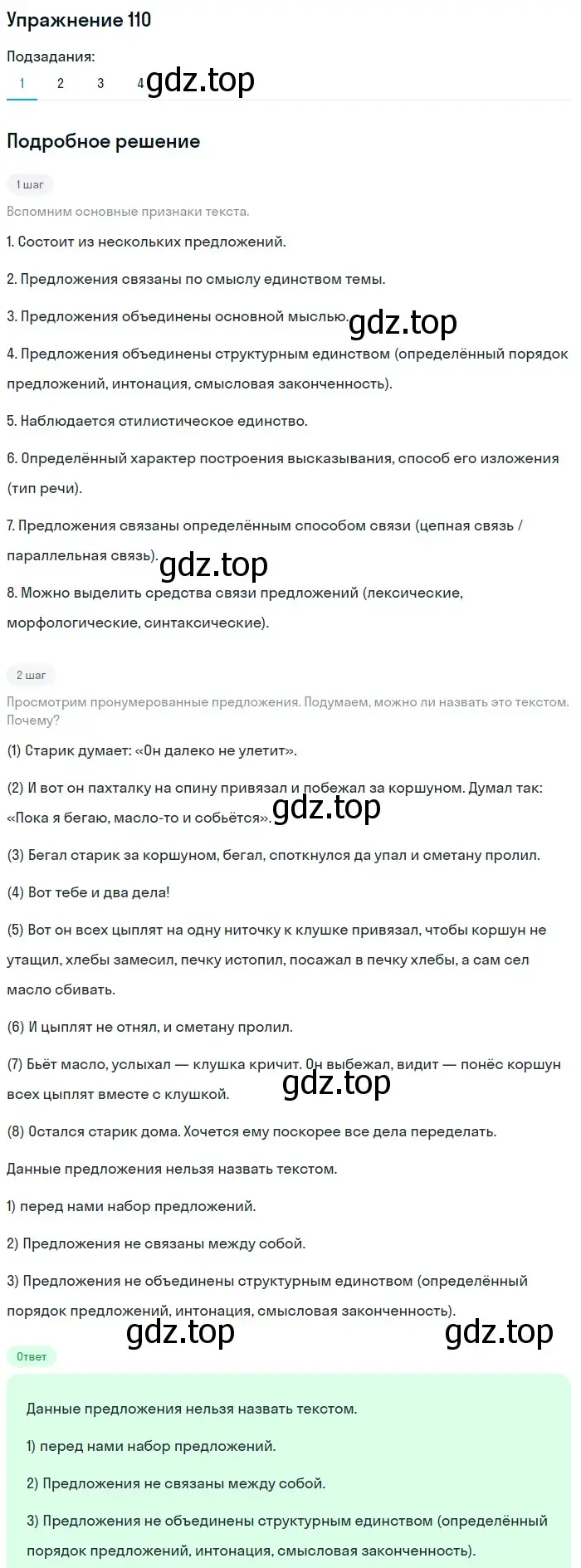 Упражнение 110

Подзадания:

1 2 3 4

gdz.top

Подробное решение

1 шаг

Вспомним основные признаки текста.

1. Состоит из нескольких предложений.

2. Предложения связаны по смыслу единством темы.

3. Предложения объединены основной мыслью.

gdz.top

4. Предложения объединены структурным единством (определённый порядок предложений, интонация, смысловая законченность).

5. Наблюдается стилистическое единство.

6. Определённый характер построения высказывания, способ его изложения (тип речи).

7. Предложения связаны определённым способом связи (цепная связь / параллельная связь).

gdz.top

8. Можно выделить средства связи предложений (лексические, морфологические, синтаксические).

2 шаг

Просмотрим пронумерованные предложения. Подумаем, можно ли назвать это текстом. Почему?

(1) Старик думает: «Он далеко не улетит».

(2) И вот он пахталку на спину привязал и побежал за коршуном. Думал так: «Пока я бегаю, масло-то и собьётся».

gdz.top

(3) Бегал старик за коршуном, бегал, споткнулся да упал и сметану пролил.

(4) Вот тебе и два дела!

(5) Вот он всех цыплят на одну ниточку к клушке привязал, чтобы коршун не утащил, хлебы замесил, печку истопил, посажал в печку хлебы, а сам сел масло сбивать.

(6) И цыплят не отнял, и сметану пролил.

(7) Бьёт масло, услыхал — клушка кричит. Он выбежал, видит — понёс коршун всех цыплят вместе с клушкой.

gdz.top

(8) Остался старик дома. Хочется ему поскорее все дела переделать.

Данные предложения нельзя назвать текстом.

1) перед нами набор предложений.

2) Предложения не связаны между собой.

3) Предложения не объединены структурным единством (определённый порядок предложений, интонация, смысловая законченность).

gdz.top gdz.top

Ответ

Данные предложения нельзя назвать текстом.

1) перед нами набор предложений.

2) Предложения не связаны между собой.

3) Предложения не объединены структурным единством (определённый порядок предложений, интонация, смысловая законченность).